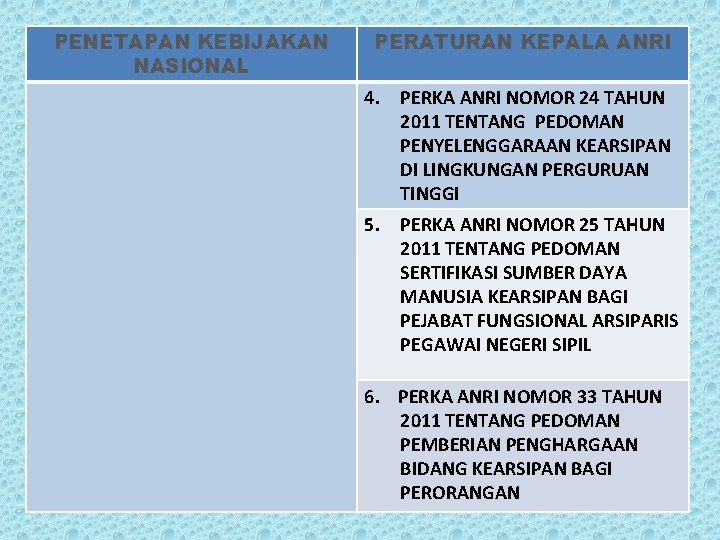 | PENETAPAN KEBIJAKAN NASIONAL | PERATURAN KEPALA ANRI |
|---|---|
| | 4. PERKA ANRI NOMOR 24 TAHUN 2011 TENTANG PEDOMAN PENYELENGGARAAN KEARSIPAN DI LINGKUNGAN PERGURUAN TINGGI |
| | 5. PERKA ANRI NOMOR 25 TAHUN 2011 TENTANG PEDOMAN SERTIFIKASI SUMBER DAYA MANUSIA KEARSIPAN BAGI PEJABAT FUNGSIONAL ARSIPARIS PEGAWAI NEGERI SIPIL |
| | 6. PERKA ANRI NOMOR 33 TAHUN 2011 TENTANG PEDOMAN PEMBERIAN PENGHARGAAN BIDANG KEARSIPAN BAGI PERORANGAN |